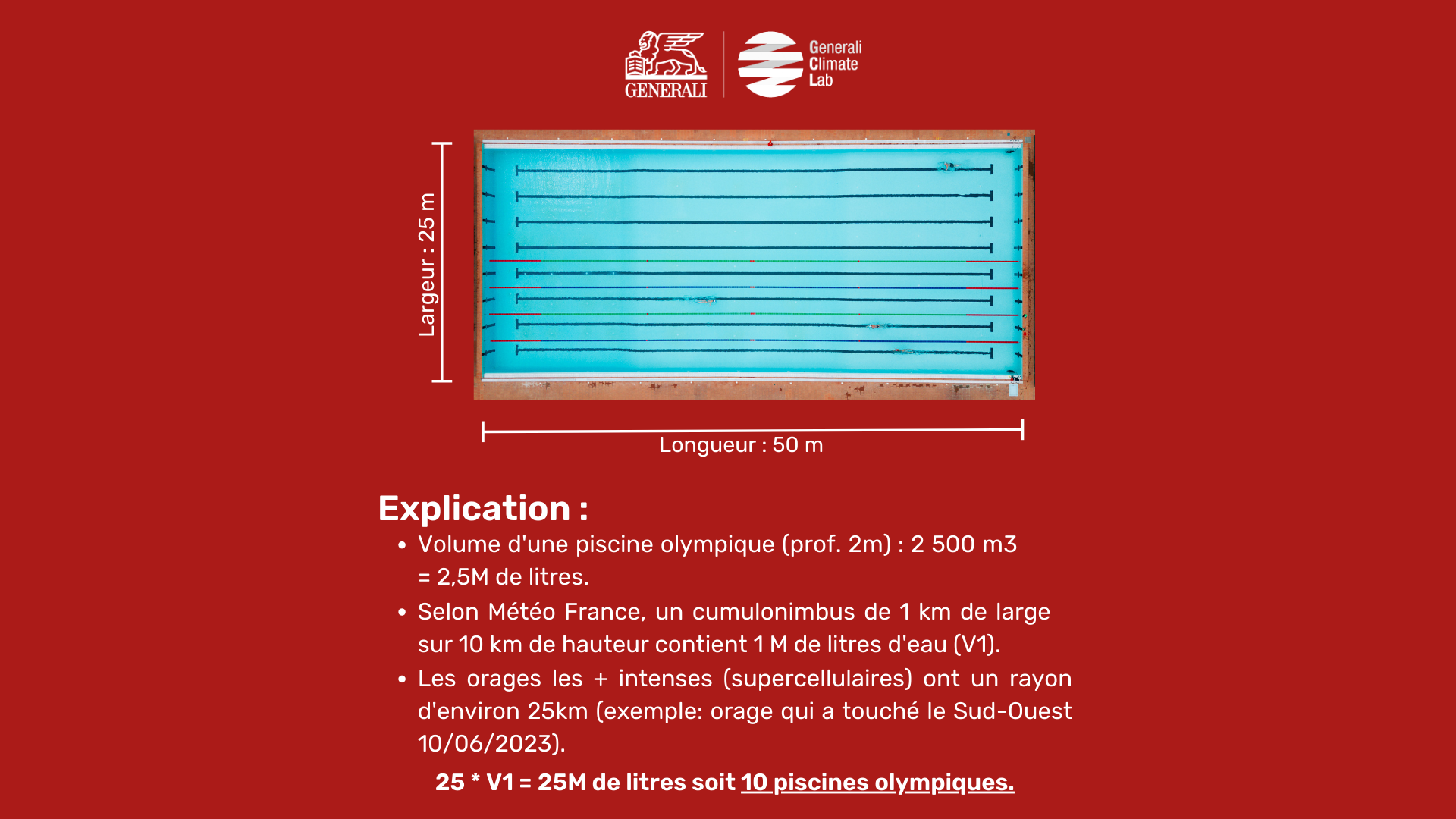 GENERALI

Generali
Climate
Lab

Largeur : 25 m

Longueur : 50 m

Explication :

• Volume d'une piscine olympique (prof. 2m) : 2 500 m3 = 2,5M de litres.
• Selon Météo France, un cumulonimbus de 1 km de large sur 10 km de hauteur contient 1 M de litres d'eau (V1).
• Les orages les + intenses (supercellulaires) ont un rayon d'environ 25km (exemple: orage qui a touché le Sud-Ouest 10/06/2023).

25 * V1 = 25M de litres soit 10 piscines olympiques.